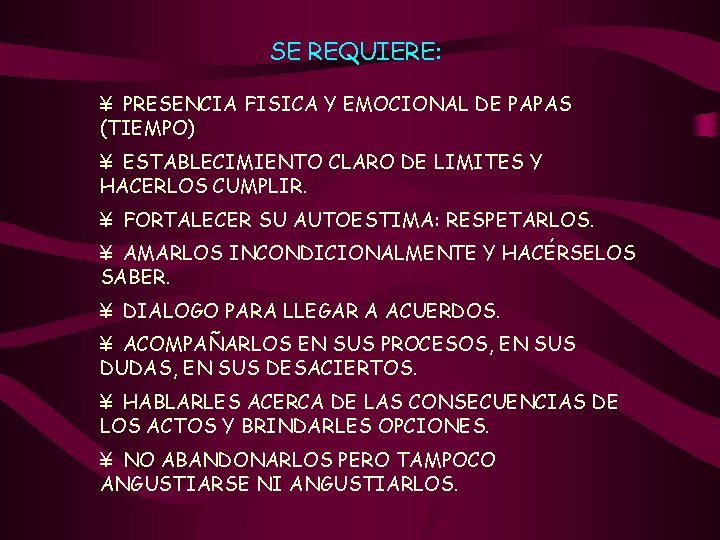 SE REQUIERE:

¥ PRESENCIA FISICA Y EMOCIONAL DE PAPAS (TIEMPO)

¥ ESTABLECIMIENTO CLARO DE LIMITES Y HACERLOS CUMPLIR.

¥ FORTALECER SU AUTOESTIMA: RESPETARLOS.

¥ AMARLOS INCONDICIONALMENTE Y HACÉRSELOS SABER.

¥ DIALOGO PARA LLEGAR A ACUERDOS.

¥ ACOMPAÑARLOS EN SUS PROCESOS, EN SUS DUDAS, EN SUS DESACIERTOS.

¥ HABLARLES ACERCA DE LAS CONSECUENCIAS DE LOS ACTOS Y BRINDARLES OPCIONES.

¥ NO ABANDONARLOS PERO TAMPOCO ANGUSTIARSE NI ANGUSTIARLOS.